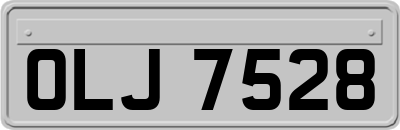 OLJ 7528